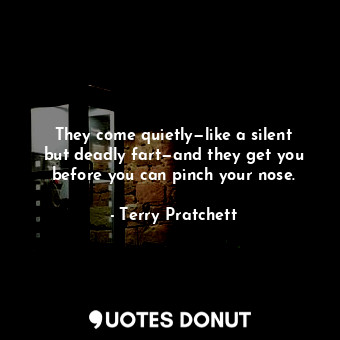 They come quietly—like a silent but deadly fart—and they get you before you can pinch your nose.

- Terry Pratchett

QUOTES DONUT